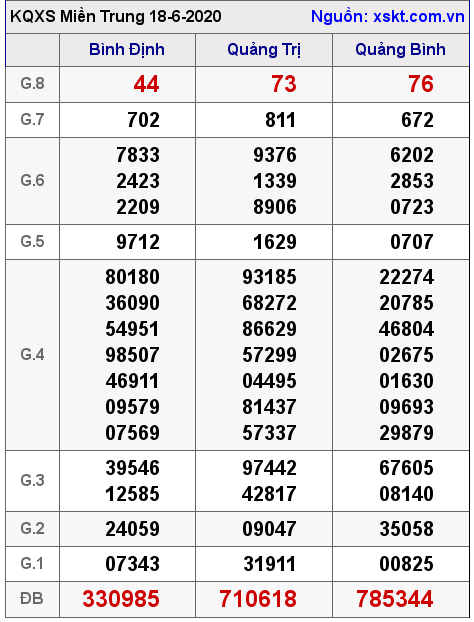 KQXS Miền Trung 18-6-2020 Nguồn: xskt.com.vn

| | Bình Định | Quảng Trị | Quảng Bình |
|---|---|---|---|
| G.8 | 44 | 73 | 76 |
| G.7 | 702 | 811 | 672 |
| G.6 | 7833 2423 2209 | 9376 1339 8906 | 6202 2853 0723 |
| G.5 | 9712 | 1629 | 0707 |
| G.4 | 80180 36090 54951 98507 46911 09579 07569 | 93185 68272 86629 57299 04495 81437 57337 | 22274 20785 46804 02675 01630 09693 29879 |
| G.3 | 39546 12585 | 97442 42817 | 67605 08140 |
| G.2 | 24059 | 09047 | 35058 |
| G.1 | 07343 | 31911 | 00825 |
| ĐB | 330985 | 710618 | 785344 |